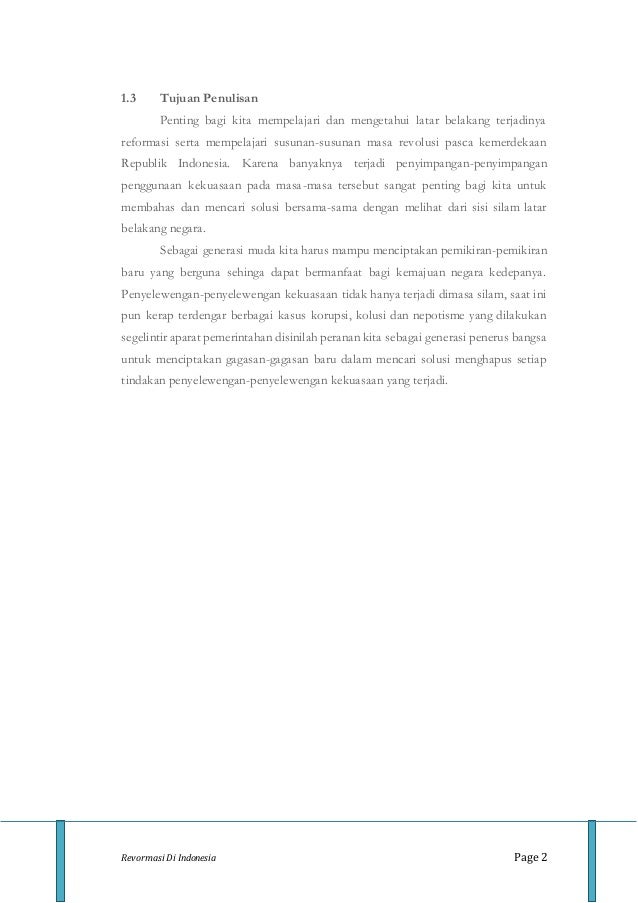 1.3 Tujuan Penulisan

Penting bagi kita mempelajari dan mengetahui latar belakang terjadinya reformasi serta mempelajari susunan-susunan masa revolusi pasca kemerdekaan Republik Indonesia. Karena banyaknya terjadi penyimpangan-penyimpangan penggunaan kekuasaan pada masa-masa tersebut sangat penting bagi kita untuk membahas dan mencari solusi bersama-sama dengan melihat dari sisi silam latar belakang negara.

Sebagai generasi muda kita harus mampu menciptakan pemikiran-pemikiran baru yang berguna sehinga dapat bermanfaat bagi kemajuan negara kedepanya. Penyelewengan-penyelewengan kekuasaan tidak hanya terjadi dimasa silam, saat ini pun kerap terdengar berbagai kasus korupsi, kolusi dan nepotisme yang dilakukan segelintir aparat pemerintahan disinilah peranan kita sebagai generasi penerus bangsa untuk menciptakan gagasan-gagasan baru dalam mencari solusi menghapus setiap tindakan penyelewengan-penyelewengan kekuasaan yang terjadi.

Revormasi Di Indonesia Page 2